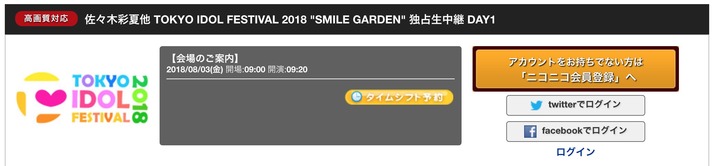 高画質対応 佐々木彩夏他 TOKYO IDOL FESTIVAL 2018 "SMILE GARDEN" 独占生中継 DAY1

TOKYO IDOL FESTIVAL 2018

【会場のご案内】
2018/08/03(金) 開場:09:00 開演:09:20

タイムシフト予約

アカウントをお持ちでない方は「ニコニコ会員登録」へ

twitterでログイン

facebookでログイン

ログイン